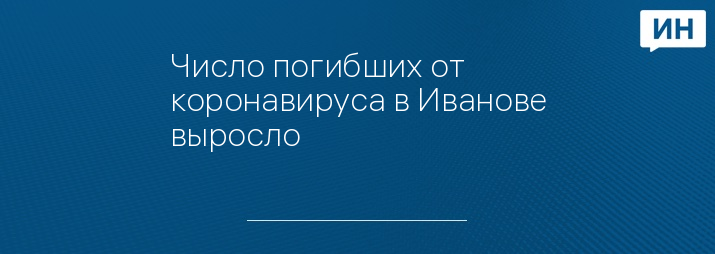 ИН

Число погибших от коронавируса в Иванове выросло